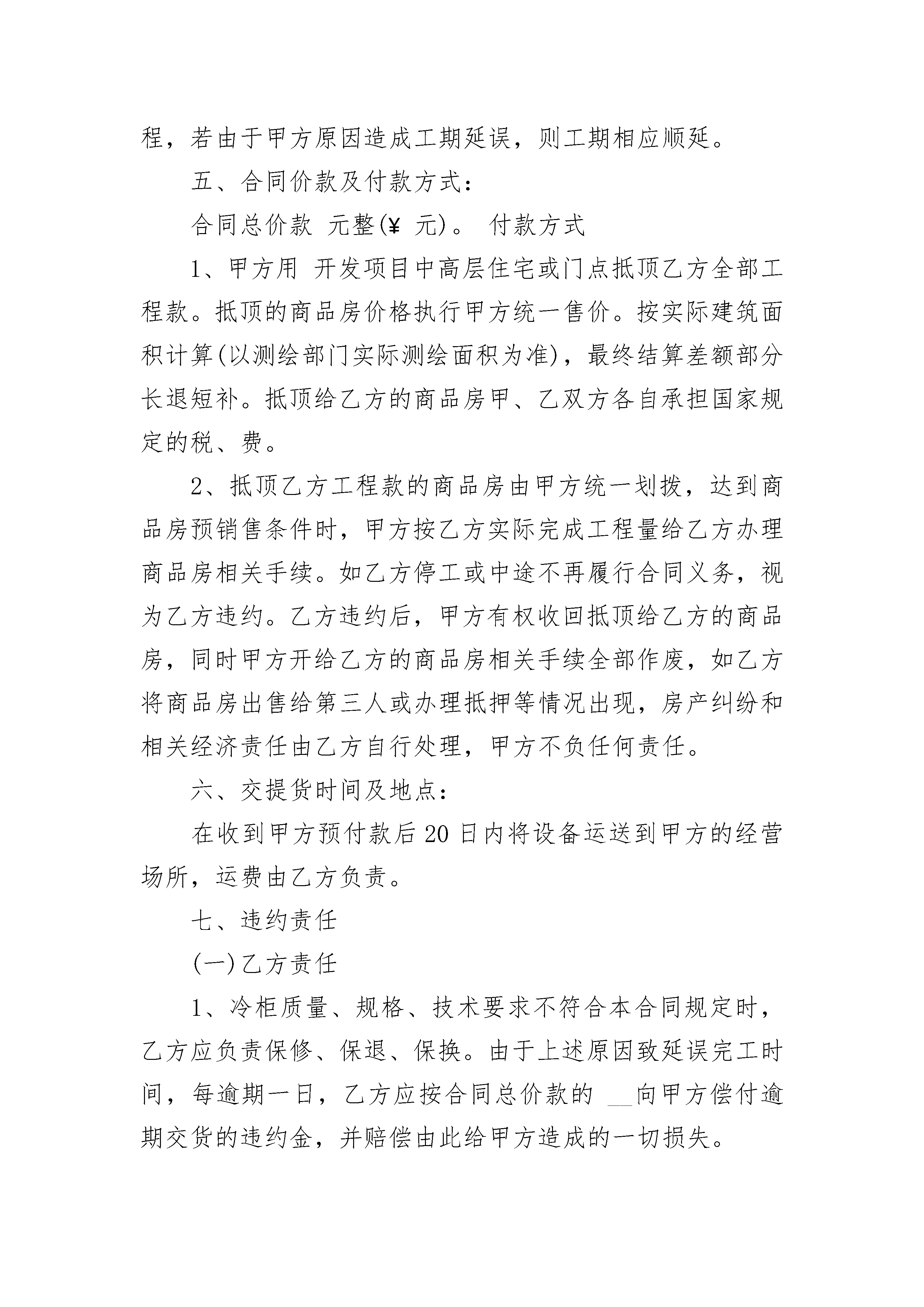 程，若由于甲方原因造成工期延误，则工期相应顺延。

五、合同价款及付款方式：

合同总价款 元整(¥ 元)。 付款方式

1、甲方用 开发项目中高层住宅或门点抵顶乙方全部工程款。抵顶的商品房价格执行甲方统一售价。按实际建筑面积计算(以测绘部门实际测绘面积为准)，最终结算差额部分长退短补。抵顶给乙方的商品房甲、乙双方各自承担国家规定的税、费。

2、抵顶乙方工程款的商品房由甲方统一划拨，达到商品房预销售条件时，甲方按乙方实际完成工程量给乙方办理商品房相关手续。如乙方停工或中途不再履行合同义务，视为乙方违约。乙方违约后，甲方有权收回抵顶给乙方的商品房，同时甲方开给乙方的商品房相关手续全部作废，如乙方将商品房出售给第三人或办理抵押等情况出现，房产纠纷和相关经济责任由乙方自行处理，甲方不负任何责任。

六、交提货时间及地点：

在收到甲方预付款后20日内将设备运送到甲方的经营场所，运费由乙方负责。

七、违约责任

(一)乙方责任

1、冷柜质量、规格、技术要求不符合本合同规定时，乙方应负责保修、保退、保换。由于上述原因致延误完工时间，每逾期一日，乙方应按合同总价款的 __向甲方偿付逾期交货的违约金，并赔偿由此给甲方造成的一切损失。